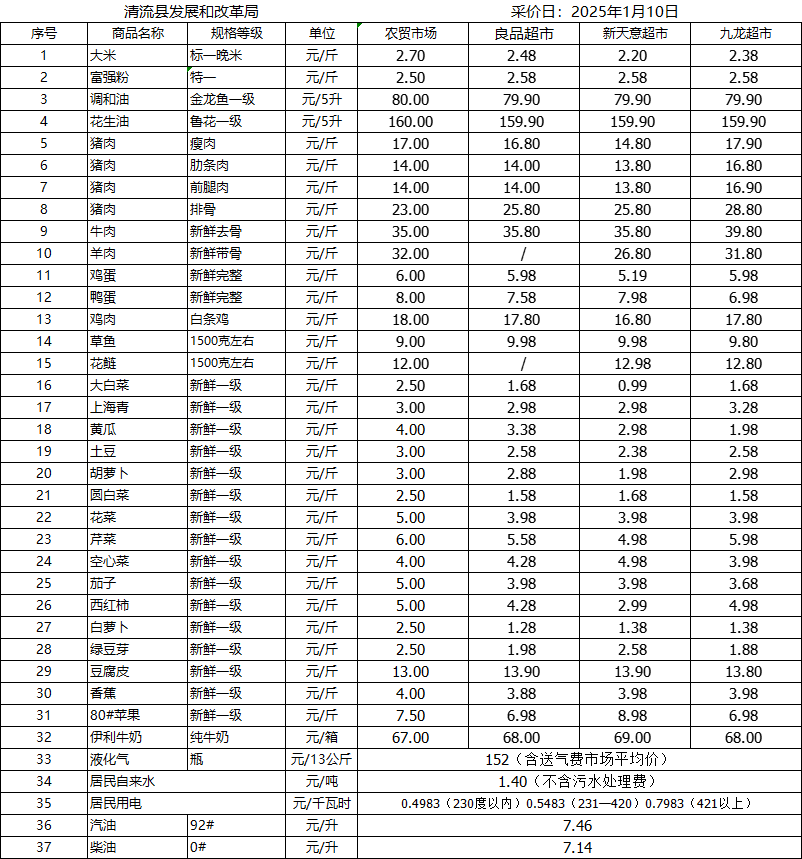 清流县发展和改革局 采价日：2025年1月10日

| 序号 | 商品名称 | 规格等级 | 单位 | 农贸市场 | 良品超市 | 新天意超市 | 九龙超市 |
|---|---|---|---|---|---|---|---|
| 1 | 大米 | 标一晚米 | 元/斤 | 2.70 | 2.48 | 2.20 | 2.38 |
| 2 | 富强粉 | 特一 | 元/斤 | 2.50 | 2.58 | 2.58 | 2.58 |
| 3 | 调和油 | 金龙鱼一级 | 元/5升 | 80.00 | 79.90 | 79.90 | 79.90 |
| 4 | 花生油 | 鲁花一级 | 元/5升 | 160.00 | 159.90 | 159.90 | 159.90 |
| 5 | 猪肉 | 瘦肉 | 元/斤 | 17.00 | 16.80 | 14.80 | 17.90 |
| 6 | 猪肉 | 肋条肉 | 元/斤 | 14.00 | 14.00 | 13.80 | 16.80 |
| 7 | 猪肉 | 前腿肉 | 元/斤 | 14.00 | 14.00 | 13.80 | 16.90 |
| 8 | 猪肉 | 排骨 | 元/斤 | 23.00 | 25.80 | 25.80 | 28.80 |
| 9 | 牛肉 | 新鲜去骨 | 元/斤 | 35.00 | 35.80 | 35.80 | 39.80 |
| 10 | 羊肉 | 新鲜带骨 | 元/斤 | 32.00 | / | 26.80 | 31.80 |
| 11 | 鸡蛋 | 新鲜完整 | 元/斤 | 6.00 | 5.98 | 5.19 | 5.98 |
| 12 | 鸭蛋 | 新鲜完整 | 元/斤 | 8.00 | 7.58 | 7.98 | 6.98 |
| 13 | 鸡肉 | 白条鸡 | 元/斤 | 18.00 | 17.80 | 16.80 | 17.80 |
| 14 | 草鱼 | 1500克左右 | 元/斤 | 9.00 | 9.98 | 9.98 | 9.80 |
| 15 | 花鲢 | 1500克左右 | 元/斤 | 12.00 | / | 12.98 | 12.80 |
| 16 | 大白菜 | 新鲜一级 | 元/斤 | 2.50 | 1.68 | 0.99 | 1.68 |
| 17 | 上海青 | 新鲜一级 | 元/斤 | 3.00 | 2.98 | 2.98 | 3.28 |
| 18 | 黄瓜 | 新鲜一级 | 元/斤 | 4.00 | 3.38 | 2.98 | 1.98 |
| 19 | 土豆 | 新鲜一级 | 元/斤 | 3.00 | 2.58 | 2.38 | 2.58 |
| 20 | 胡萝卜 | 新鲜一级 | 元/斤 | 3.00 | 2.88 | 1.98 | 2.98 |
| 21 | 圆白菜 | 新鲜一级 | 元/斤 | 2.50 | 1.58 | 1.68 | 1.58 |
| 22 | 花菜 | 新鲜一级 | 元/斤 | 5.00 | 3.98 | 3.98 | 3.98 |
| 23 | 芹菜 | 新鲜一级 | 元/斤 | 6.00 | 5.58 | 4.98 | 5.98 |
| 24 | 空心菜 | 新鲜一级 | 元/斤 | 4.00 | 4.28 | 4.98 | 3.98 |
| 25 | 茄子 | 新鲜一级 | 元/斤 | 5.00 | 3.98 | 3.98 | 3.68 |
| 26 | 西红柿 | 新鲜一级 | 元/斤 | 5.00 | 4.28 | 2.99 | 4.98 |
| 27 | 白萝卜 | 新鲜一级 | 元/斤 | 2.50 | 1.28 | 1.38 | 1.38 |
| 28 | 绿豆芽 | 新鲜一级 | 元/斤 | 2.50 | 1.98 | 2.58 | 1.88 |
| 29 | 豆腐皮 | 新鲜一级 | 元/斤 | 13.00 | 13.90 | 13.90 | 13.80 |
| 30 | 香蕉 | 新鲜一级 | 元/斤 | 4.00 | 3.88 | 3.98 | 3.98 |
| 31 | 80#苹果 | 新鲜一级 | 元/斤 | 7.50 | 6.98 | 8.98 | 6.98 |
| 32 | 伊利牛奶 | 纯牛奶 | 元/箱 | 67.00 | 68.00 | 69.00 | 68.00 |
| 33 | 液化气 | 瓶 | 元/13公斤 | 152（含送气费市场平均价） | | | |
| 34 | 居民自来水 | | 元/吨 | 1.40（不含污水处理费） | | | |
| 35 | 居民用电 | | 元/千瓦时 | 0.4983（230度以内）0.5483（231—420）0.7983（421以上） | | | |
| 36 | 汽油 | 92# | 元/升 | 7.46 | | | |
| 37 | 柴油 | 0# | 元/升 | 7.14 | | | |